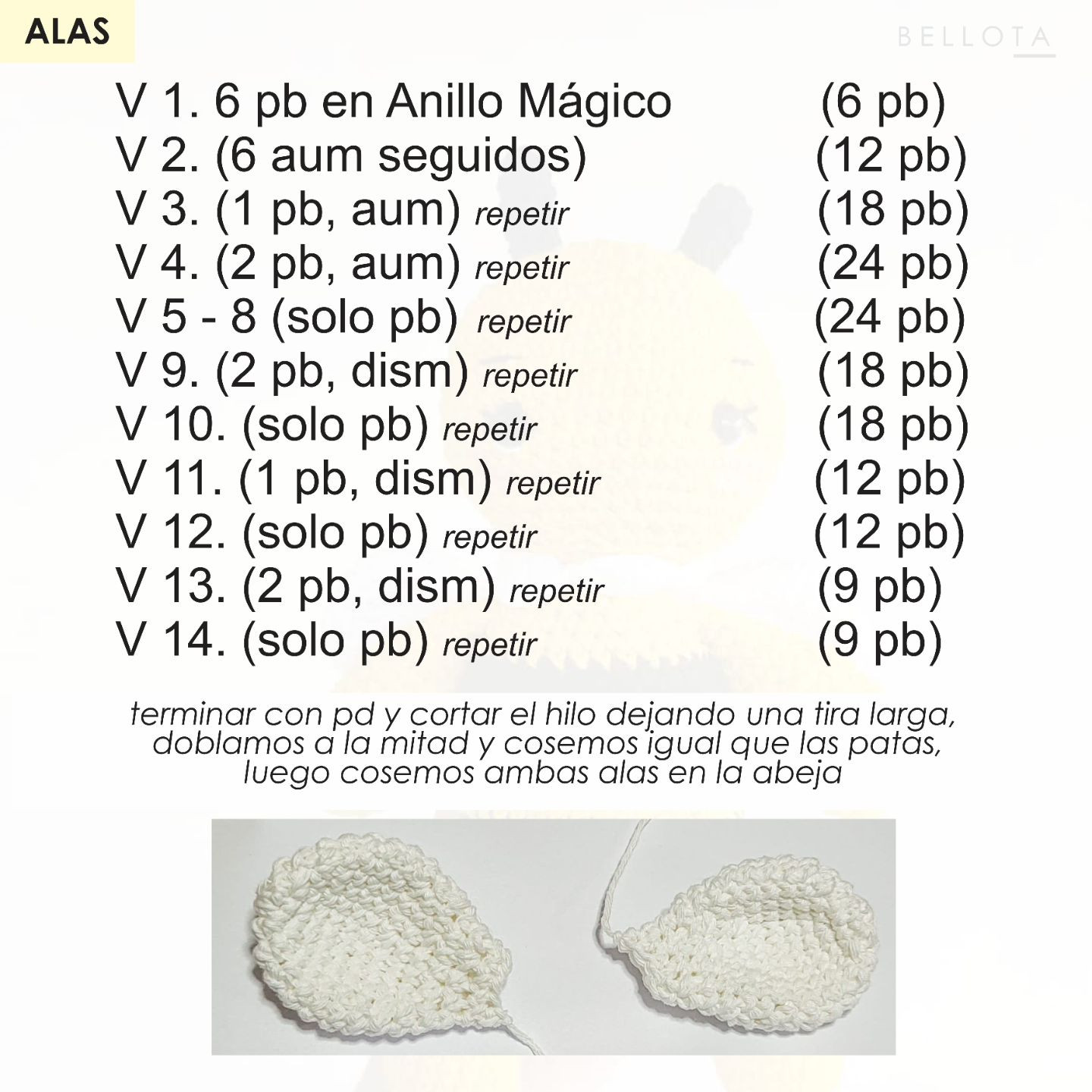 ALAS

BELLOTA

V 1. 6 pb en Anillo Mágico (6 pb)
V 2. (6 aum seguidos) (12 pb)
V 3. (1 pb, aum) repetir (18 pb)
V 4. (2 pb, aum) repetir (24 pb)
V 5 - 8 (solo pb) repetir (24 pb)
V 9. (2 pb, dism) repetir (18 pb)
V 10. (solo pb) repetir (18 pb)
V 11. (1 pb, dism) repetir (12 pb)
V 12. (solo pb) repetir (12 pb)
V 13. (2 pb, dism) repetir (9 pb)
V 14. (solo pb) repetir (9 pb)

terminar con pd y cortar el hilo dejando una tira larga, doblamos a la mitad y cosemos igual que las patas, luego cosemos ambas alas en la abeja